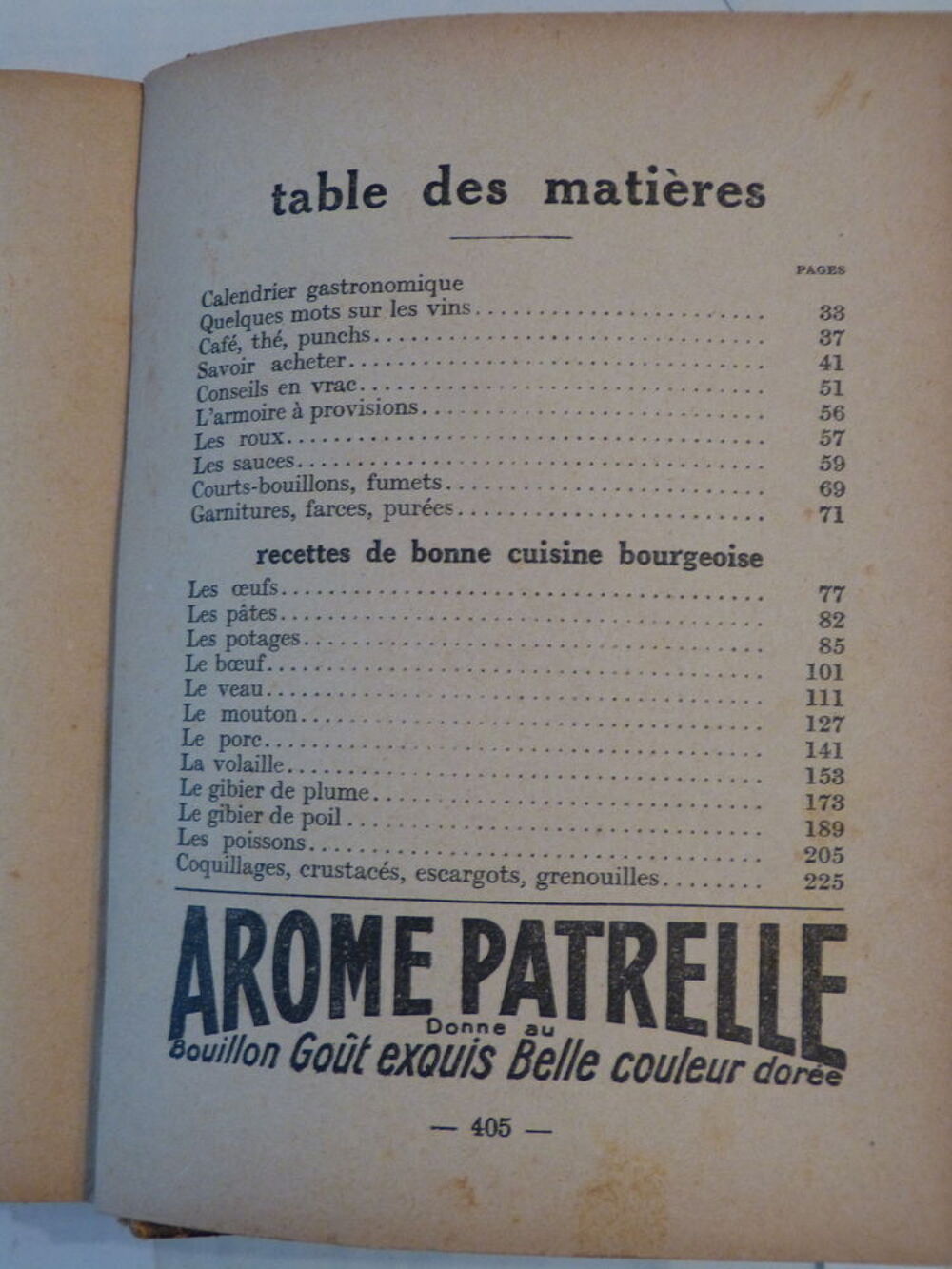 table des matières

PAGES

Calendrier gastronomique
Quelques mots sur les vins 33
Café, thé, punchs 37
Savoir acheter 41
Conseils en vrac 51
L'armoire à provisions 56
Les roux 57
Les sauces 59
Courts-bouillons, fumets 69
Garnitures, farces, purées 71

recettes de bonne cuisine bourgeoise

Les œufs 77
Les pâtes 82
Les potages 85
Le bœuf 101
Le veau 111
Le mouton 127
Le porc 141
La volaille 153
Le gibier de plume 173
Le gibier de poil 189
Les poissons 205
Coquillages, crustacés, escargots, grenouilles 225

AROME PATRELLE
Donne au
Bouillon Goût exquis Belle couleur dorée

— 405 —